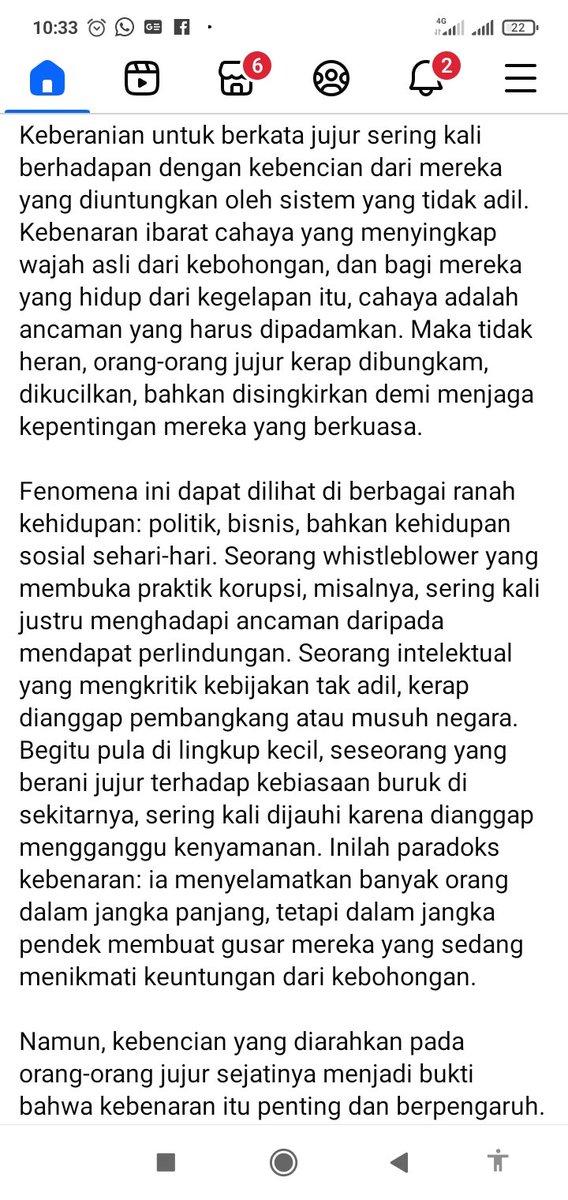 10:33 4G 22

6 2

Keberanian untuk berkata jujur sering kali berhadapan dengan kebencian dari mereka yang diuntungkan oleh sistem yang tidak adil. Kebenaran ibarat cahaya yang menyingkap wajah asli dari kebohongan, dan bagi mereka yang hidup dari kegelapan itu, cahaya adalah ancaman yang harus dipadamkan. Maka tidak heran, orang-orang jujur kerap dibungkam, dikucilkan, bahkan disingkirkan demi menjaga kepentingan mereka yang berkuasa.

Fenomena ini dapat dilihat di berbagai ranah kehidupan: politik, bisnis, bahkan kehidupan sosial sehari-hari. Seorang whistleblower yang membuka praktik korupsi, misalnya, sering kali justru menghadapi ancaman daripada mendapat perlindungan. Seorang intelektual yang mengkritik kebijakan tak adil, kerap dianggap pembangkang atau musuh negara. Begitu pula di lingkup kecil, seseorang yang berani jujur terhadap kebiasaan buruk di sekitarnya, sering kali dijauhi karena dianggap mengganggu kenyamanan. Inilah paradoks kebenaran: ia menyelamatkan banyak orang dalam jangka panjang, tetapi dalam jangka pendek membuat gusar mereka yang sedang menikmati keuntungan dari kebohongan.

Namun, kebencian yang diarahkan pada orang-orang jujur sejatinya menjadi bukti bahwa kebenaran itu penting dan berpengaruh.